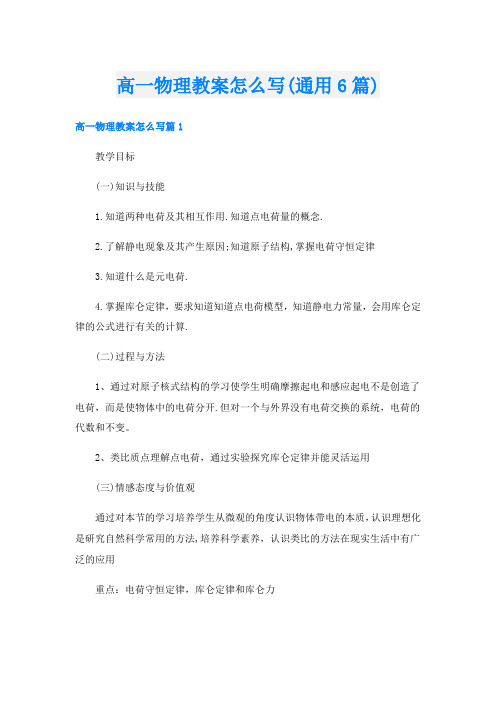 高一物理教案怎么写(通用6篇)

高一物理教案怎么写篇1

教学目标

(一)知识与技能

1.知道两种电荷及其相互作用.知道点电荷量的概念.

2.了解静电现象及其产生原因;知道原子结构,掌握电荷守恒定律

3.知道什么是元电荷.

4.掌握库仑定律，要求知道知道点电荷模型，知道静电力常量，会用库仑定律的公式进行有关的计算.

(二)过程与方法

1、通过对原子核式结构的学习使学生明确摩擦起电和感应起电不是创造了电荷，而是使物体中的电荷分开.但对一个与外界没有电荷交换的系统，电荷的代数和不变。

2、类比质点理解点电荷，通过实验探究库仑定律并能灵活运用

(三)情感态度与价值观

通过对本节的学习培养学生从微观的角度认识物体带电的本质，认识理想化是研究自然科学常用的方法,培养科学素养，认识类比的方法在现实生活中有广泛的应用

重点：电荷守恒定律，库仑定律和库仑力